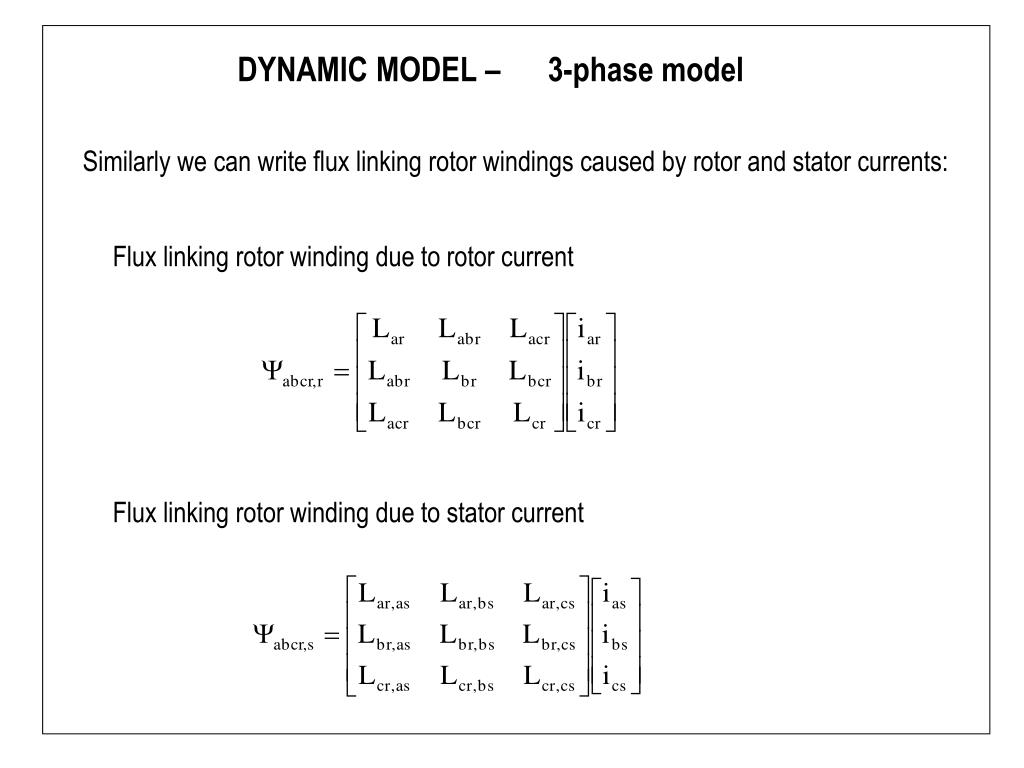 DYNAMIC MODEL – 3-phase model

Similarly we can write flux linking rotor windings caused by rotor and stator currents:

Flux linking rotor winding due to rotor current

$\Psi_{abcr,r} = \begin{bmatrix} L_{ar} & L_{abr} & L_{acr} \\ L_{abr} & L_{br} & L_{bcr} \\ L_{acr} & L_{bcr} & L_{cr} \end{bmatrix} \begin{bmatrix} i_{ar} \\ i_{br} \\ i_{cr} \end{bmatrix}$

Flux linking rotor winding due to stator current

$\Psi_{abcr,s} = \begin{bmatrix} L_{ar,as} & L_{ar,bs} & L_{ar,cs} \\ L_{br,as} & L_{br,bs} & L_{br,cs} \\ L_{cr,as} & L_{cr,bs} & L_{cr,cs} \end{bmatrix} \begin{bmatrix} i_{as} \\ i_{bs} \\ i_{cs} \end{bmatrix}$